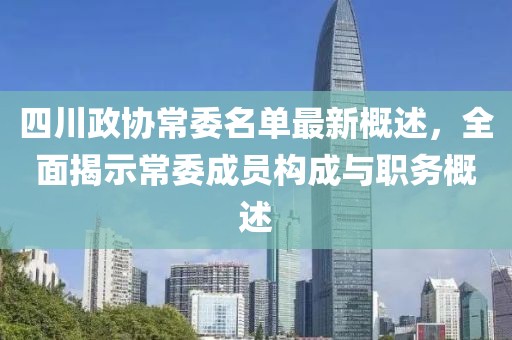 四川政协常委名单最新概述，全面揭示常委成员构成与职务概述